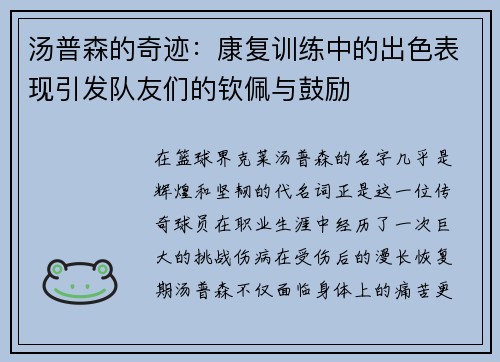 汤普森的奇迹：康复训练中的出色表现引发队友们的钦佩与鼓励

在篮球界克莱汤普森的名字几乎是辉煌和坚韧的代名词正是这一位传奇球员在职业生涯中经历了一次巨大的挑战伤病在受伤后的漫长恢复期汤普森不仅面临身体上的痛苦更